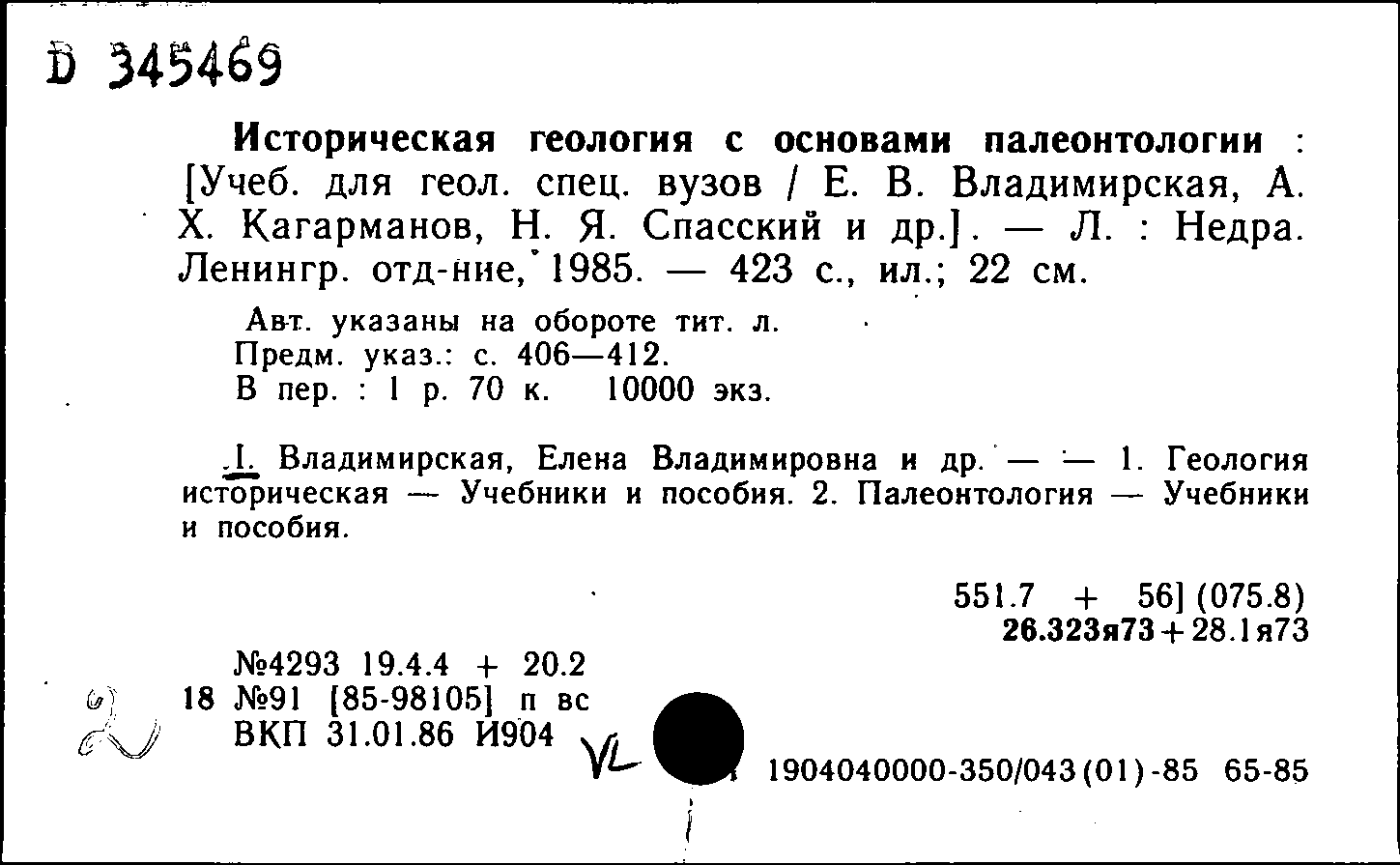 D 345469

Историческая геология с основами палеонтологии : [Учеб. для геол. спец. вузов / Е. В. Владимирская, А. Х. Кагарманов, Н. Я. Спасский и др.]. — Л. : Недра. Ленингр. отд-ние, 1985. — 423 с., ил.; 22 см.

Авт. указаны на обороте тит. л.
Предм. указ.: с. 406—412.
В пер. : 1 р. 70 к. 10000 экз.

I. Владимирская, Елена Владимировна и др. — — 1. Геология историческая — Учебники и пособия. 2. Палеонтология — Учебники и пособия.

551.7 + 56] (075.8)
26.323я73 + 28.1я73

№4293 19.4.4 + 20.2
18 №91 [85-98105] п вс
ВКП 31.01.86 И904

VL

1904040000-350/043(01)-85 65-85